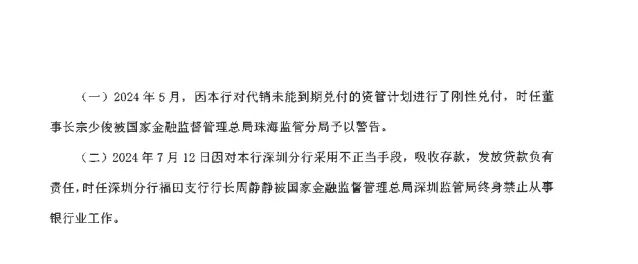 （一）2024 年 5 月，因本行对代销未能到期兑付的资管计划进行了刚性兑付，时任董事长宗少俊被国家金融监督管理总局珠海监管分局予以警告。

（二）2024 年 7 月 12 日因对本行深圳分行采用不正当手段，吸收存款，发放贷款负有责任，时任深圳分行福田支行行长周静静被国家金融监督管理总局深圳监管局终身禁止从事银行业工作。